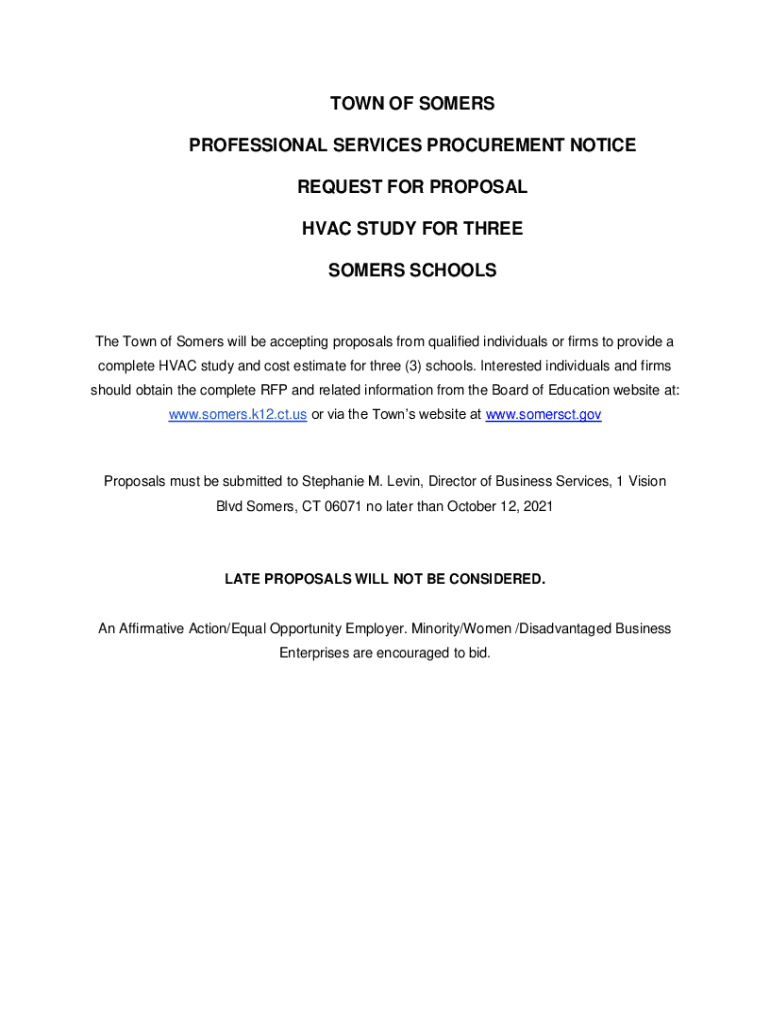 TOWN OF SOMERS

PROFESSIONAL SERVICES PROCUREMENT NOTICE

REQUEST FOR PROPOSAL

HVAC STUDY FOR THREE

SOMERS SCHOOLS

The Town of Somers will be accepting proposals from qualified individuals or firms to provide a complete HVAC study and cost estimate for three (3) schools. Interested individuals and firms should obtain the complete RFP and related information from the Board of Education website at: www.somers.k12.ct.us or via the Town's website at www.somersct.gov

Proposals must be submitted to Stephanie M. Levin, Director of Business Services, 1 Vision Blvd Somers, CT 06071 no later than October 12, 2021

LATE PROPOSALS WILL NOT BE CONSIDERED.

An Affirmative Action/Equal Opportunity Employer. Minority/Women /Disadvantaged Business Enterprises are encouraged to bid.